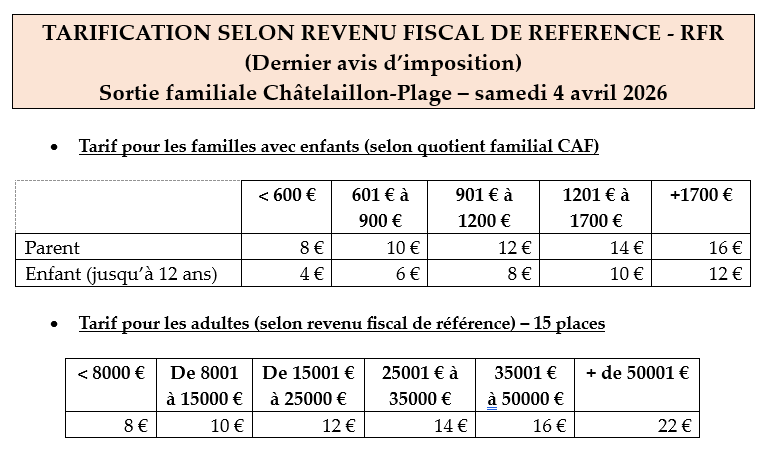 TARIFICATION SELON REVENU FISCAL DE REFERENCE - RFR
(Dernier avis d'imposition)
Sortie familiale Châtelaillon-Plage – samedi 4 avril 2026

• Tarif pour les familles avec enfants (selon quotient familial CAF)

| | < 600 € | 601 € à 900 € | 901 € à 1200 € | 1201 € à 1700 € | +1700 € |
|---|---|---|---|---|---|
| Parent | 8 € | 10 € | 12 € | 14 € | 16 € |
| Enfant (jusqu'à 12 ans) | 4 € | 6 € | 8 € | 10 € | 12 € |

• Tarif pour les adultes (selon revenu fiscal de référence) – 15 places

| < 8000 € | De 8001 à 15000 € | De 15001 € à 25000 € | 25001 € à 35000 € | 35001 € à 50000 € | + de 50001 € |
|---|---|---|---|---|---|
| 8 € | 10 € | 12 € | 14 € | 16 € | 22 € |